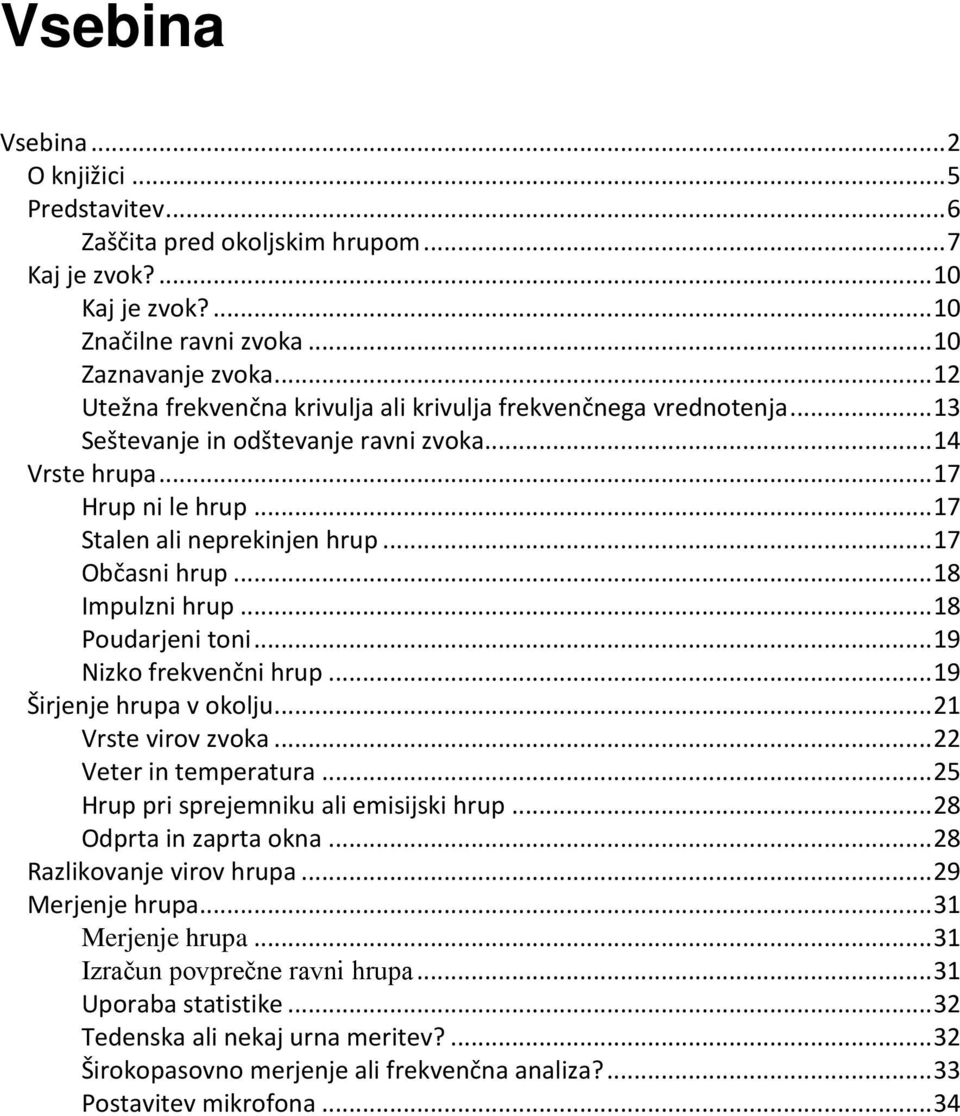 Vsebina

Vsebina ... 2
O knjižici ... 5
Predstavitev ... 6
Zaščita pred okoljskim hrupom ... 7
Kaj je zvok? ... 10
Kaj je zvok? ... 10
Značilne ravni zvoka ... 10
Zaznavanje zvoka ... 12
Utežna frekvenčna krivulja ali krivulja frekvenčnega vrednotenja ... 13
Seštevanje in odštevanje ravni zvoka ... 14
Vrste hrupa ... 17
Hrup ni le hrup ... 17
Stalen ali neprekinjen hrup ... 17
Občasni hrup ... 18
Impulzni hrup ... 18
Poudarjeni toni ... 19
Nizko frekvenčni hrup ... 19
Širjenje hrupa v okolju ... 21
Vrste virov zvoka ... 22
Veter in temperatura ... 25
Hrup pri sprejemniku ali emisijski hrup ... 28
Odprta in zaprta okna ... 28
Razlikovanje virov hrupa ... 29
Merjenje hrupa ... 31
Merjenje hrupa ... 31
Izračun povprečne ravni hrupa ... 31
Uporaba statistike ... 32
Tedenska ali nekaj urna meritev? ... 32
Širokopasovno merjenje ali frekvenčna analiza? ... 33
Postavitev mikrofona ... 34